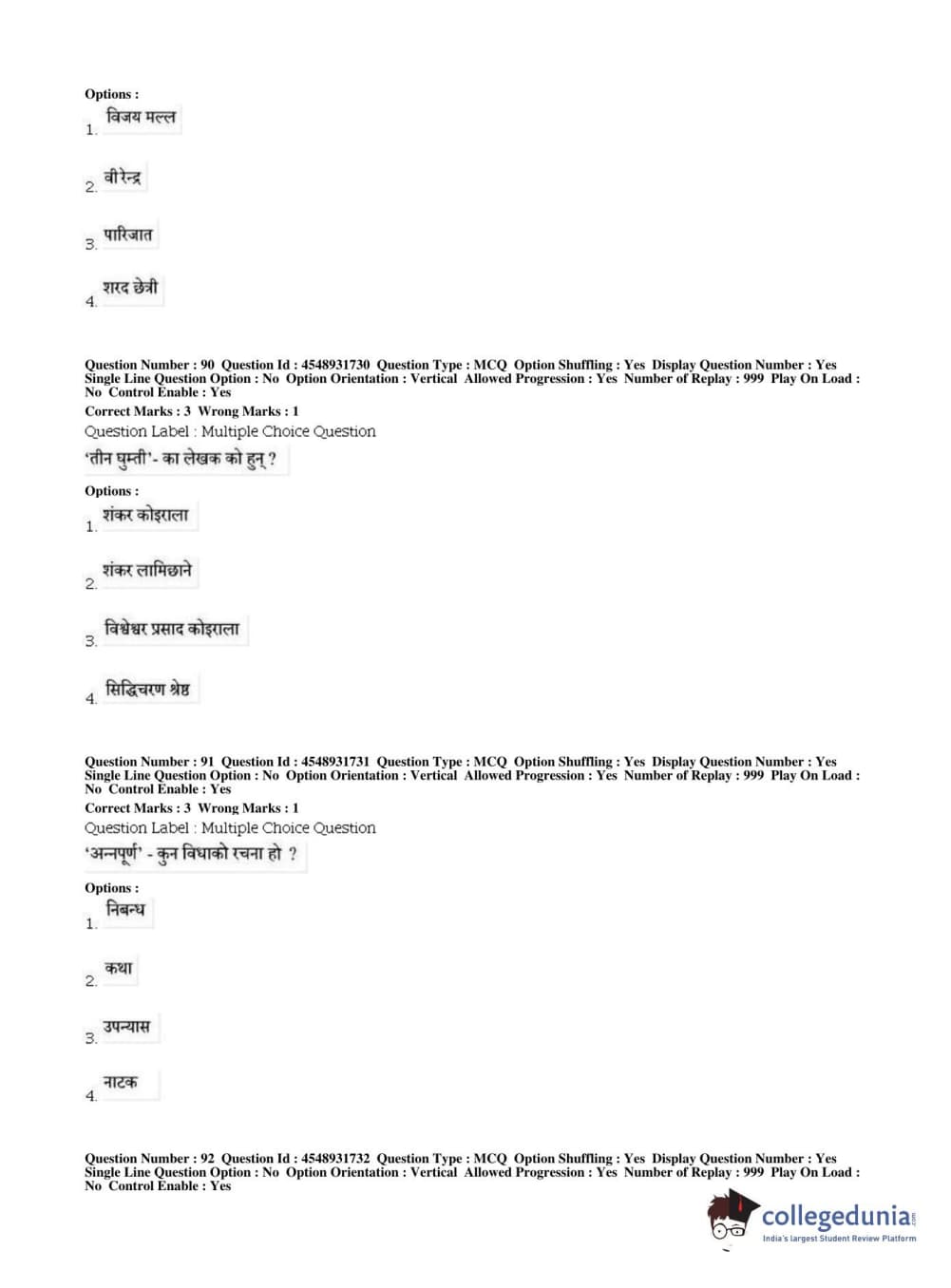 Options :
1. विजय मल्ल

2. वीरेन्द्र

3. पारिजात

4. शरद छेत्री

Question Number : 90 Question Id : 4548931730 Question Type : MCQ Option Shuffling : Yes Display Question Number : Yes Single Line Question Option : No Option Orientation : Vertical Allowed Progression : Yes Number of Replay : 999 Play On Load : No Control Enable : Yes
Correct Marks : 3 Wrong Marks : 1
Question Label : Multiple Choice Question
'तीन घुम्ती'- का लेखक को हुन् ?

Options :
1. शंकर कोइराला

2. शंकर लामिछाने

3. विश्वेश्वर प्रसाद कोइराला

4. सिद्धिचरण श्रेष्ठ

Question Number : 91 Question Id : 4548931731 Question Type : MCQ Option Shuffling : Yes Display Question Number : Yes Single Line Question Option : No Option Orientation : Vertical Allowed Progression : Yes Number of Replay : 999 Play On Load : No Control Enable : Yes
Correct Marks : 3 Wrong Marks : 1
Question Label : Multiple Choice Question
'अन्नपूर्ण' - कुन विधाको रचना हो ?

Options :
1. निबन्ध

2. कथा

3. उपन्यास

4. नाटक

Question Number : 92 Question Id : 4548931732 Question Type : MCQ Option Shuffling : Yes Display Question Number : Yes Single Line Question Option : No Option Orientation : Vertical Allowed Progression : Yes Number of Replay : 999 Play On Load : No Control Enable : Yes

collegedunia.com
India's largest Student Review Platform